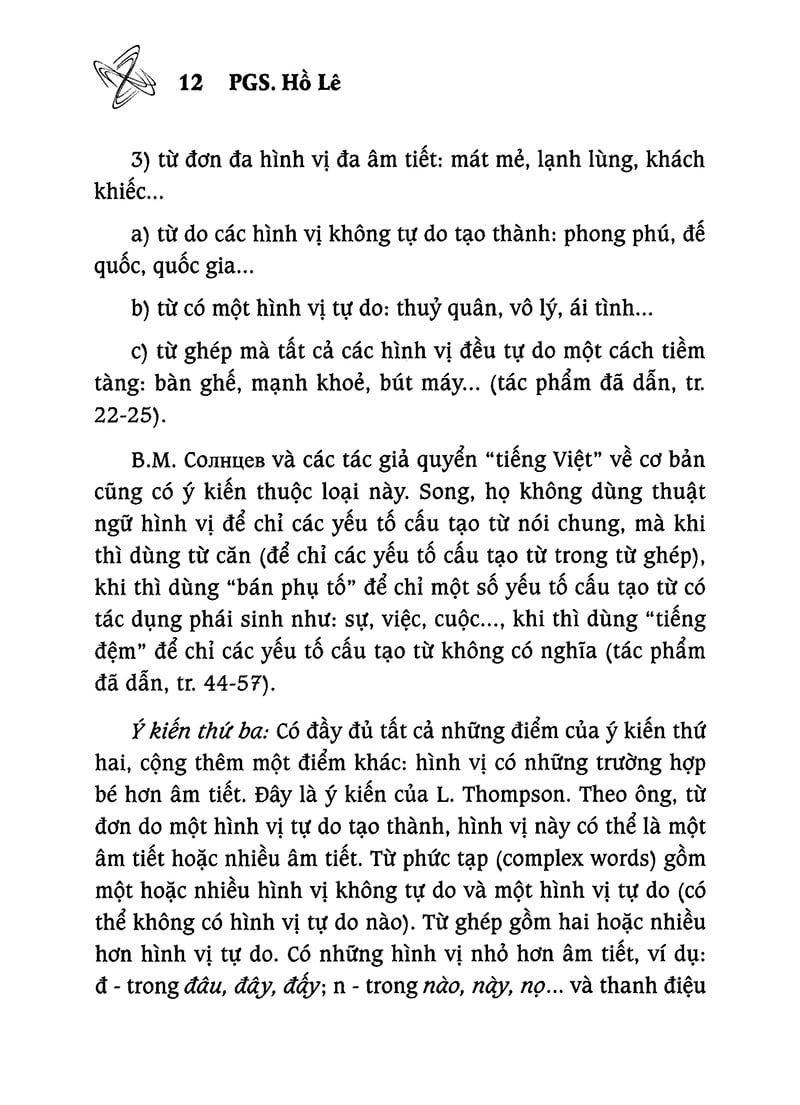 12 PGS. Hồ Lê

3) từ đơn đa hình vị đa âm tiết: mát mẻ, lạnh lùng, khách khiếc...

a) từ do các hình vị không tự do tạo thành: phong phú, đế quốc, quốc gia...

b) từ có một hình vị tự do: thuỷ quân, vô lý, ái tình...

c) từ ghép mà tất cả các hình vị đều tự do một cách tiềm tàng: bàn ghế, mạnh khoẻ, bút máy... (tác phẩm đã dẫn, tr. 22-25).

B.M. Солнцев và các tác giả quyển "tiếng Việt" về cơ bản cũng có ý kiến thuộc loại này. Song, họ không dùng thuật ngữ hình vị để chỉ các yếu tố cấu tạo từ nói chung, mà khi thì dùng từ căn (để chỉ các yếu tố cấu tạo từ trong từ ghép), khi thì dùng "bán phụ tố" để chỉ một số yếu tố cấu tạo từ có tác dụng phái sinh như: sự, việc, cuộc..., khi thì dùng "tiếng đệm" để chỉ các yếu tố cấu tạo từ không có nghĩa (tác phẩm đã dẫn, tr. 44-57).

Ý kiến thứ ba: Có đầy đủ tất cả những điểm của ý kiến thứ hai, cộng thêm một điểm khác: hình vị có những trường hợp bé hơn âm tiết. Đây là ý kiến của L. Thompson. Theo ông, từ đơn do một hình vị tự do tạo thành, hình vị này có thể là một âm tiết hoặc nhiều âm tiết. Từ phức tạp (complex words) gồm một hoặc nhiều hình vị không tự do và một hình vị tự do (có thể không có hình vị tự do nào). Từ ghép gồm hai hoặc nhiều hơn hình vị tự do. Có những hình vị nhỏ hơn âm tiết, ví dụ: đ - trong đâu, đây, đấy; n - trong nào, này, nọ... và thanh điệu